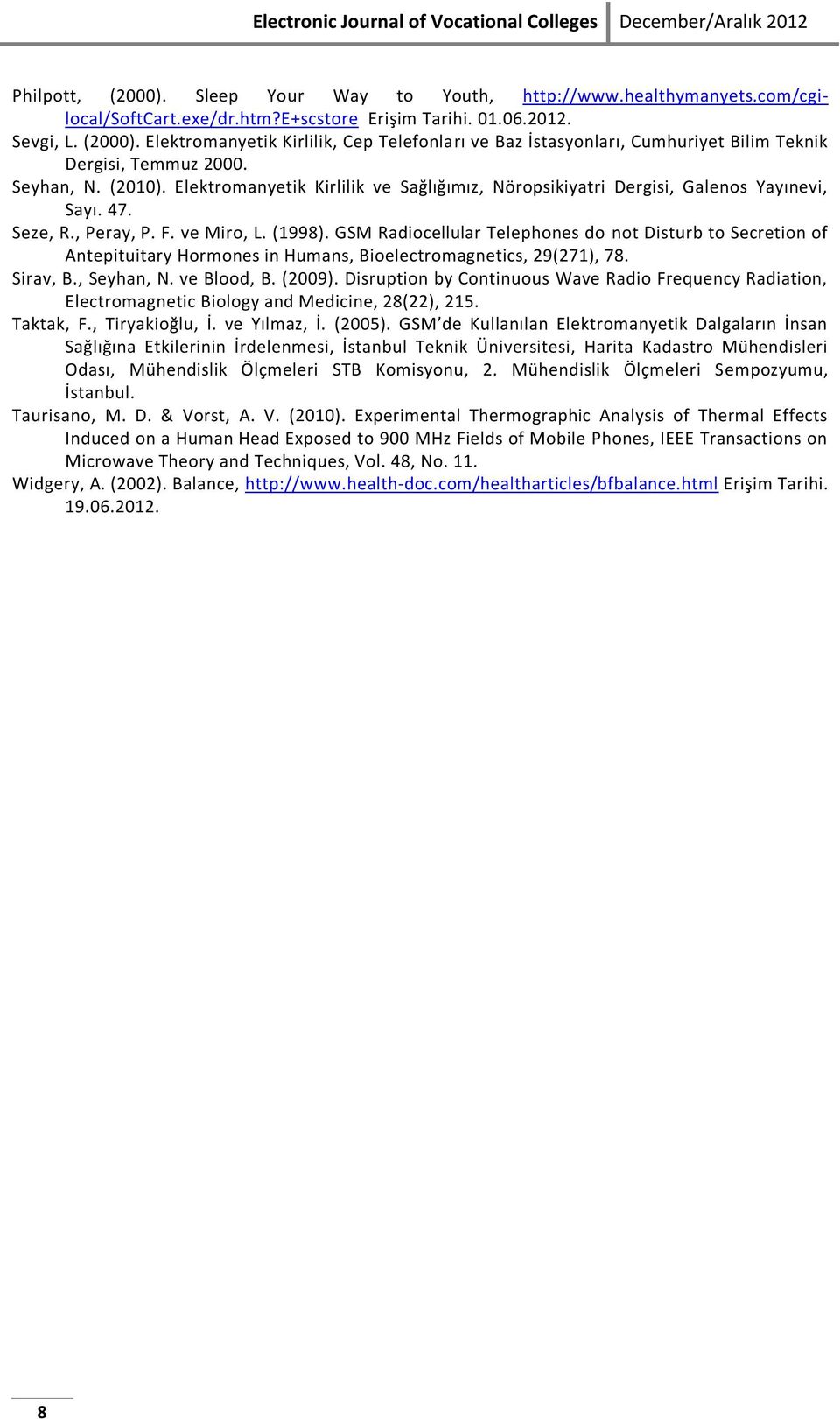 Electronic Journal of Vocational Colleges December/Aralık 2012

Philpott, (2000). Sleep Your Way to Youth, http://www.healthymanyets.com/cgi-local/SoftCart.exe/dr.htm?E+scstore Erişim Tarihi. 01.06.2012.

Sevgi, L. (2000). Elektromanyetik Kirlilik, Cep Telefonları ve Baz İstasyonları, Cumhuriyet Bilim Teknik Dergisi, Temmuz 2000.

Seyhan, N. (2010). Elektromanyetik Kirlilik ve Sağlığımız, Nöropsikiyatri Dergisi, Galenos Yayınevi, Sayı. 47.

Seze, R., Peray, P. F. ve Miro, L. (1998). GSM Radiocellular Telephones do not Disturb to Secretion of Antepituitary Hormones in Humans, Bioelectromagnetics, 29(271), 78.

Sirav, B., Seyhan, N. ve Blood, B. (2009). Disruption by Continuous Wave Radio Frequency Radiation, Electromagnetic Biology and Medicine, 28(22), 215.

Taktak, F., Tiryakioğlu, İ. ve Yılmaz, İ. (2005). GSM'de Kullanılan Elektromanyetik Dalgaların İnsan Sağlığına Etkilerinin İrdelenmesi, İstanbul Teknik Üniversitesi, Harita Kadastro Mühendisleri Odası, Mühendislik Ölçmeleri STB Komisyonu, 2. Mühendislik Ölçmeleri Sempozyumu, İstanbul.

Taurisano, M. D. & Vorst, A. V. (2010). Experimental Thermographic Analysis of Thermal Effects Induced on a Human Head Exposed to 900 MHz Fields of Mobile Phones, IEEE Transactions on Microwave Theory and Techniques, Vol. 48, No. 11.

Widgery, A. (2002). Balance, http://www.health-doc.com/healtharticles/bfbalance.html Erişim Tarihi. 19.06.2012.

8